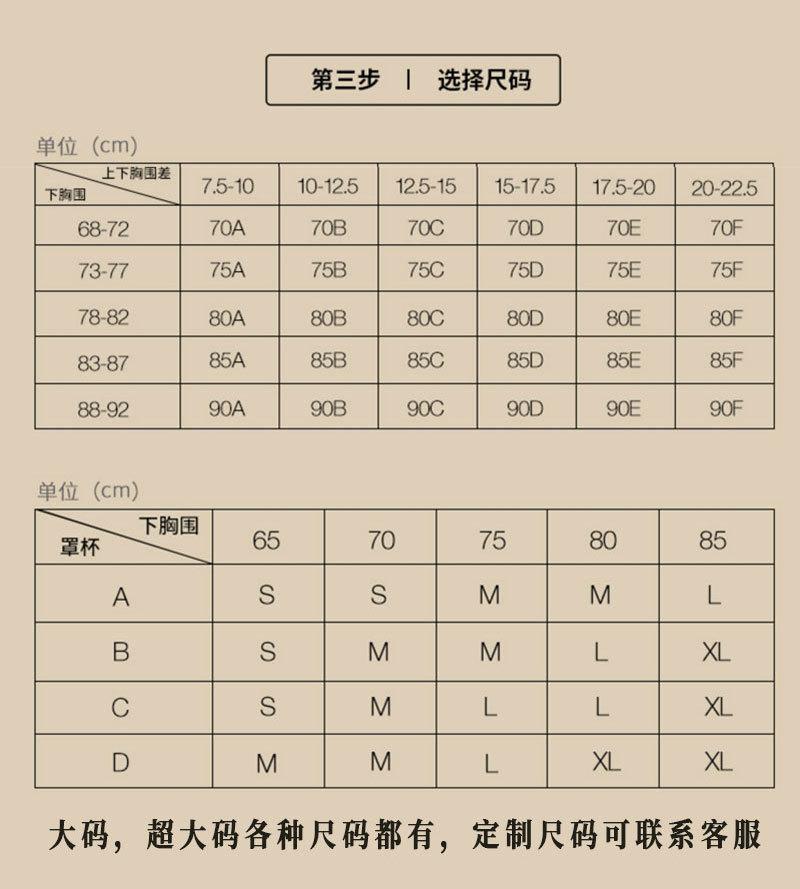 第三步 | 选择尺码

单位（cm）

| 上下胸围差 / 下胸围 | 7.5-10 | 10-12.5 | 12.5-15 | 15-17.5 | 17.5-20 | 20-22.5 |
|---|---|---|---|---|---|---|
| 68-72 | 70A | 70B | 70C | 70D | 70E | 70F |
| 73-77 | 75A | 75B | 75C | 75D | 75E | 75F |
| 78-82 | 80A | 80B | 80C | 80D | 80E | 80F |
| 83-87 | 85A | 85B | 85C | 85D | 85E | 85F |
| 88-92 | 90A | 90B | 90C | 90D | 90E | 90F |

单位（cm）

| 下胸围 / 罩杯 | 65 | 70 | 75 | 80 | 85 |
|---|---|---|---|---|---|
| A | S | S | M | M | L |
| B | S | M | M | L | XL |
| C | S | M | L | L | XL |
| D | M | M | L | XL | XL |

大码，超大码各种尺码都有，定制尺码可联系客服